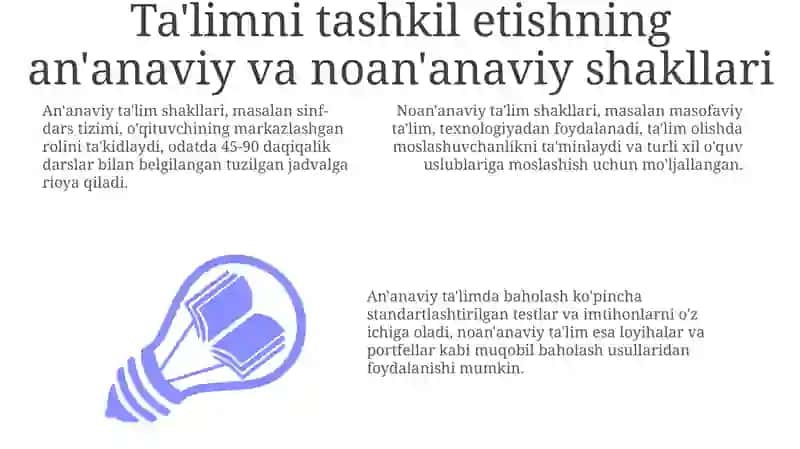 Ta'limni tashkil etishning an'anaviy va noan'anaviy shakllari

An'anaviy ta'lim shakllari, masalan sinf-dars tizimi, o'qituvchining markazlashgan rolini ta'kidlaydi, odatda 45-90 daqiqalik darslar bilan belgilangan tuzilgan jadvalga rioya qiladi.

Noan'anaviy ta'lim shakllari, masalan masofaviy ta'lim, texnologiyadan foydalanadi, ta'lim olishda moslashuvchanlikni ta'minlaydi va turli xil o'quv uslublariga moslashish uchun mo'ljallangan.

An'anaviy ta'limda baholash ko'pincha standartlashtirilgan testlar va imtihonlarni o'z ichiga oladi, noan'anaviy ta'lim esa loyihalar va portfellar kabi muqobil baholash usullaridan foydalanishi mumkin.